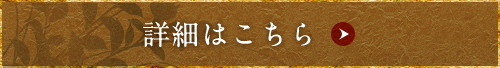 詳細はこちら